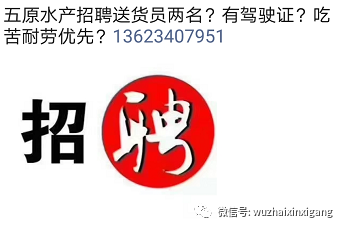 五原水产招聘送货员两名？有驾驶证？吃苦耐劳优先？13623407951

招聘

微信号: wuzhaixinxigang